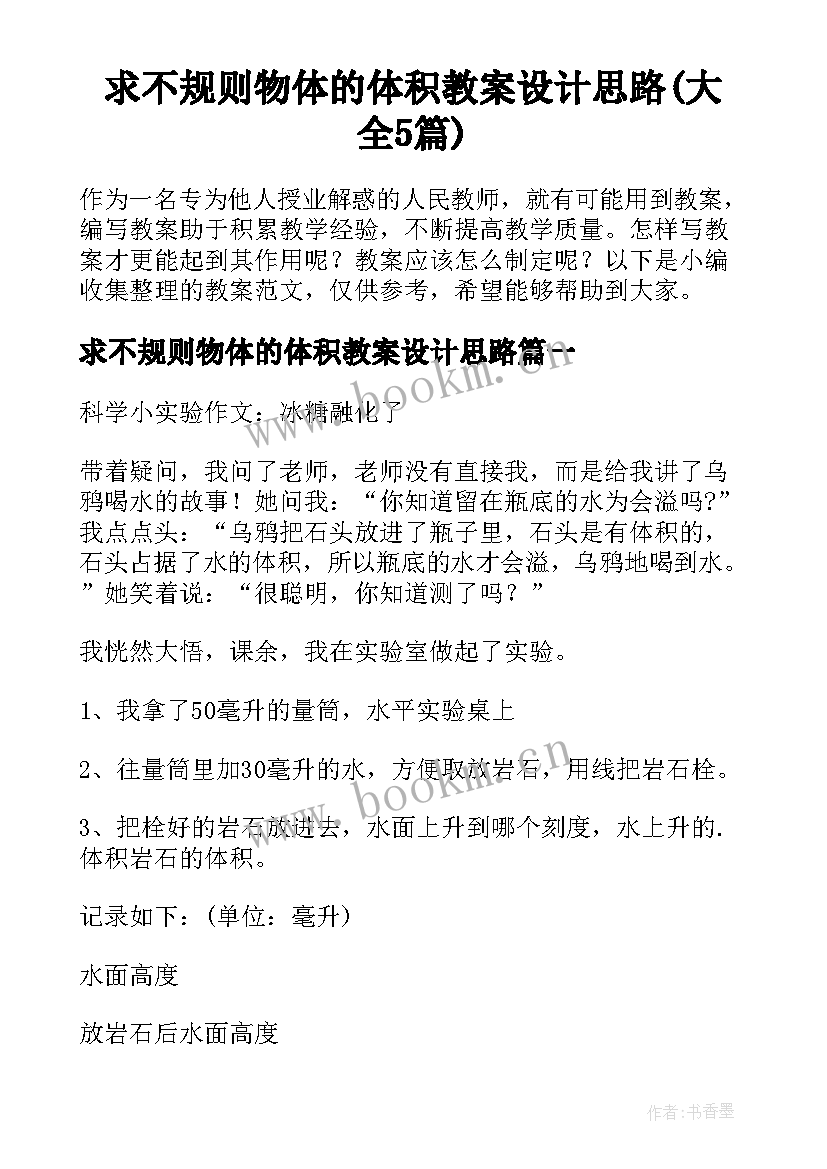 求不规则物体的体积教案设计思路(大全5篇)

作为一名专为他人授业解惑的人民教师，就有可能用到教案，编写教案助于积累教学经验，不断提高教学质量。怎样写教案才更能起到其作用呢？教案应该怎么制定呢？以下是小编收集整理的教案范文，仅供参考，希望能够帮助到大家。

求不规则物体的体积教案设计思路篇一

科学小实验作文：冰糖融化了

带着疑问，我问了老师，老师没有直接我，而是给我讲了乌鸦喝水的故事！她问我：“你知道留在瓶底的水为会溢吗?”我点点头：“乌鸦把石头放进了瓶子里，石头是有体积的，石头占据了水的体积，所以瓶底的水才会溢，乌鸦地喝到水。”她笑着说：“很聪明，你知道测了吗？”

我恍然大悟，课余，我在实验室做起了实验。

1、我拿了50毫升的量筒，水平实验桌上

2、往量筒里加30毫升的水，方便取放岩石，用线把岩石栓。

3、把栓好的岩石放进去，水面上升到哪个刻度，水上升的.体积岩石的体积。

记录如下：(单位：毫升)

水面高度

放岩石后水面高度

www.bookm.cn

www.bookm.cn

作者：书香墨